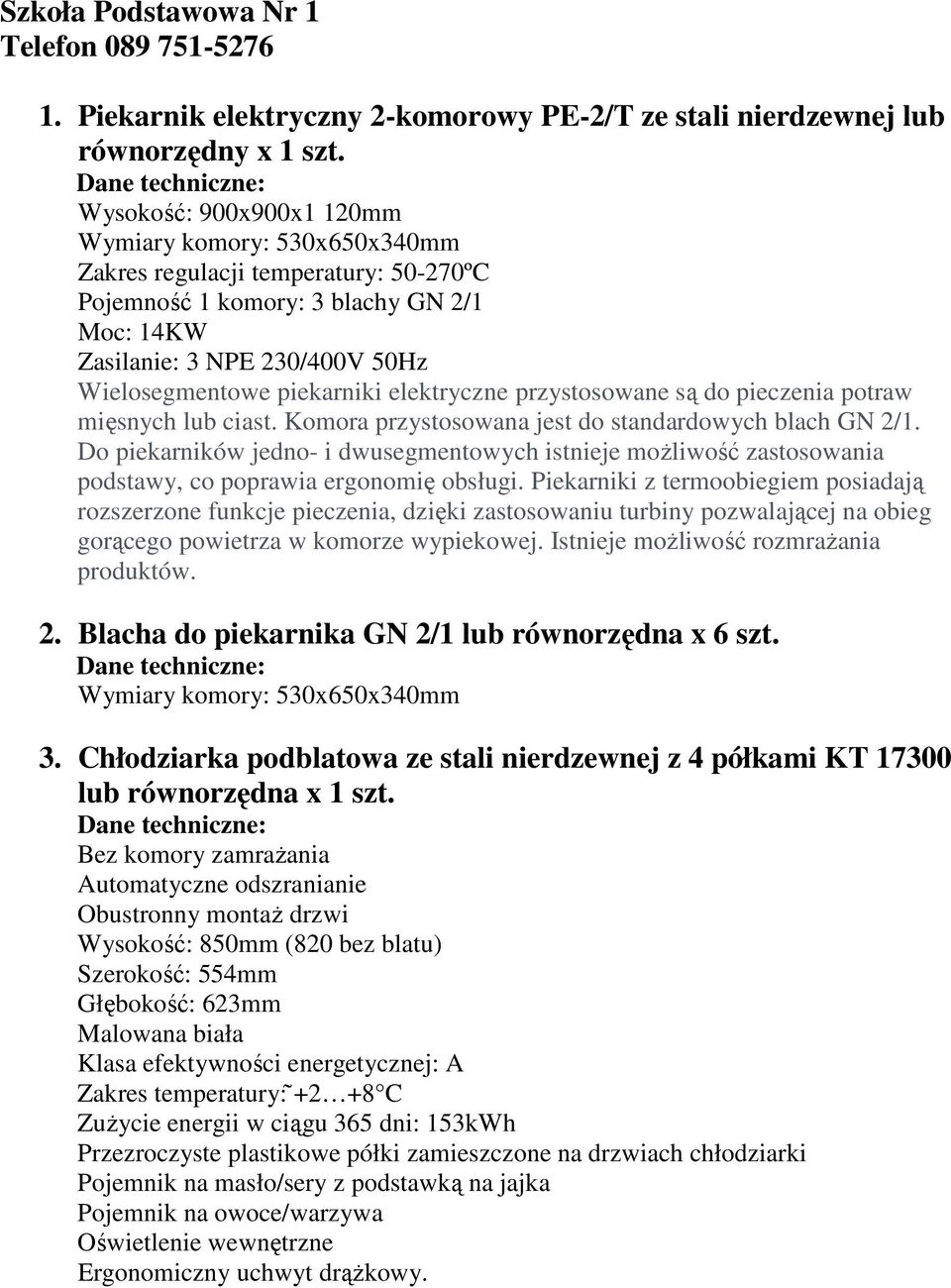 Szkoła Podstawowa Nr 1
Telefon 089 751-5276

1. Piekarnik elektryczny 2-komorowy PE-2/T ze stali nierdzewnej lub równorzędny x 1 szt.
Dane techniczne:
Wysokość: 900x900x1 120mm
Wymiary komory: 530x650x340mm
Zakres regulacji temperatury: 50-270ºC
Pojemność 1 komory: 3 blachy GN 2/1
Moc: 14KW
Zasilanie: 3 NPE 230/400V 50Hz
Wielosegmentowe piekarniki elektryczne przystosowane są do pieczenia potraw mięsnych lub ciast. Komora przystosowana jest do standardowych blach GN 2/1. Do piekarników jedno- i dwusegmentowych istnieje możliwość zastosowania podstawy, co poprawia ergonomię obsługi. Piekarniki z termoobiegiem posiadają rozszerzone funkcje pieczenia, dzięki zastosowaniu turbiny pozwalającej na obieg gorącego powietrza w komorze wypiekowej. Istnieje możliwość rozmrażania produktów.

2. Blacha do piekarnika GN 2/1 lub równorzędna x 6 szt.
Dane techniczne:
Wymiary komory: 530x650x340mm

3. Chłodziarka podblatowa ze stali nierdzewnej z 4 półkami KT 17300 lub równorzędna x 1 szt.
Dane techniczne:
Bez komory zamrażania
Automatyczne odszranianie
Obustronny montaż drzwi
Wysokość: 850mm (820 bez blatu)
Szerokość: 554mm
Głębokość: 623mm
Malowana biała
Klasa efektywności energetycznej: A
Zakres temperatury:˜+2…+8 C
Zużycie energii w ciągu 365 dni: 153kWh
Przezroczyste plastikowe półki zamieszczone na drzwiach chłodziarki
Pojemnik na masło/sery z podstawką na jajka
Pojemnik na owoce/warzywa
Oświetlenie wewnętrzne
Ergonomiczny uchwyt drążkowy.